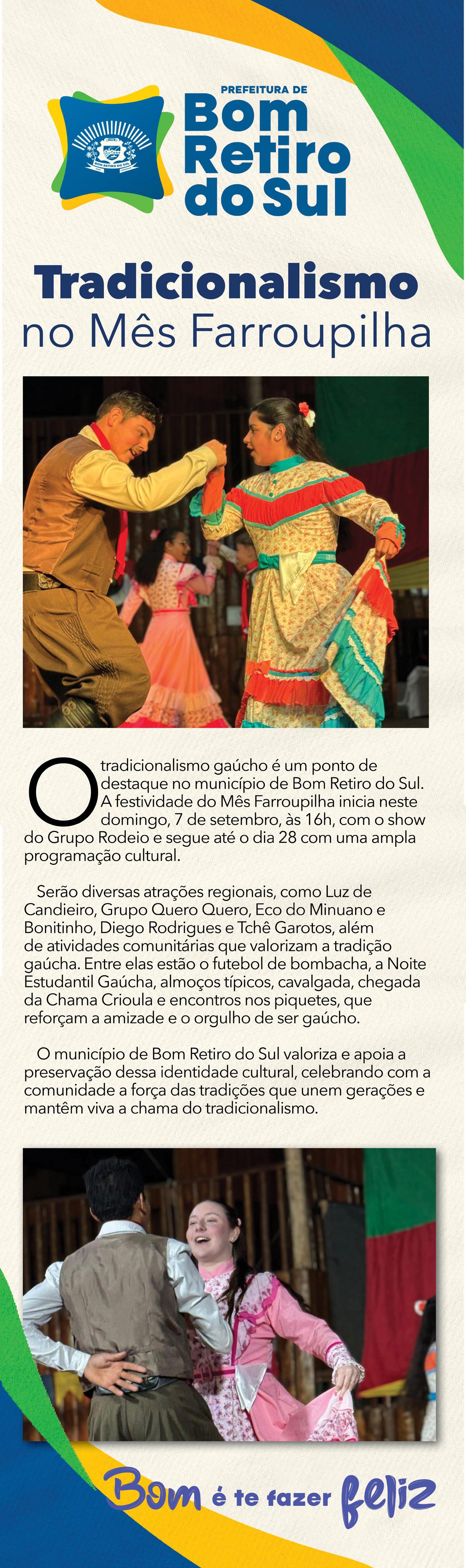 PREFEITURA DE
Bom
Retiro
do Sul

Tradicionalismo
no Mês Farroupilha

O tradicionalismo gaúcho é um ponto de destaque no município de Bom Retiro do Sul. A festividade do Mês Farroupilha inicia neste domingo, 7 de setembro, às 16h, com o show do Grupo Rodeio e segue até o dia 28 com uma ampla programação cultural.

Serão diversas atrações regionais, como Luz de Candieiro, Grupo Quero Quero, Eco do Minuano e Bonitinho, Diego Rodrigues e Tchê Garotos, além de atividades comunitárias que valorizam a tradição gaúcha. Entre elas estão o futebol de bombacha, a Noite Estudantil Gaúcha, almoços típicos, cavalgada, chegada da Chama Crioula e encontros nos piquetes, que reforçam a amizade e o orgulho de ser gaúcho.

O município de Bom Retiro do Sul valoriza e apoia a preservação dessa identidade cultural, celebrando com a comunidade a força das tradições que unem gerações e mantêm viva a chama do tradicionalismo.

Bom é te fazer feliz